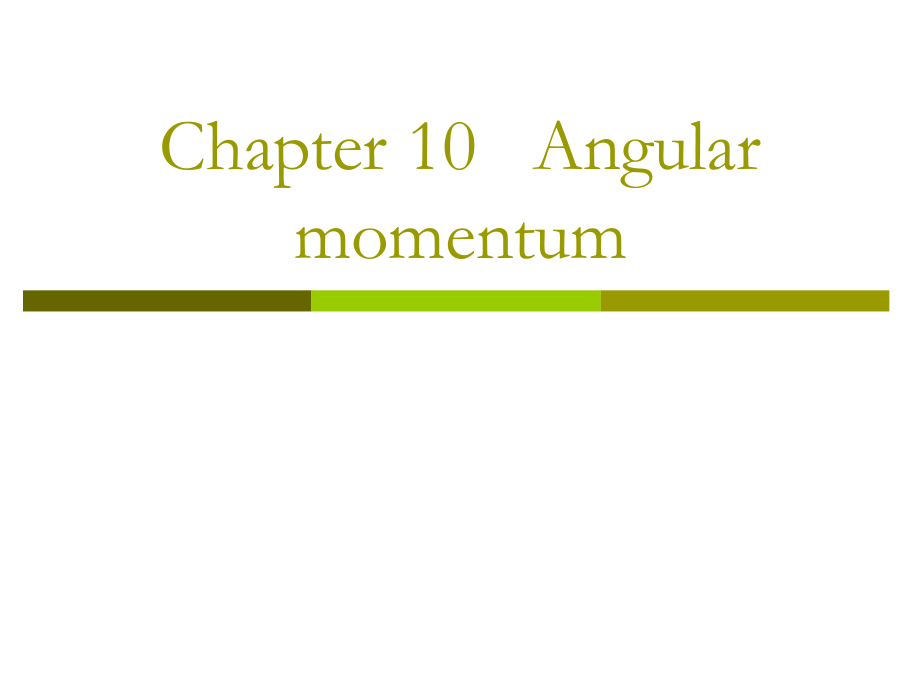 Chapter 10 Angular momentum